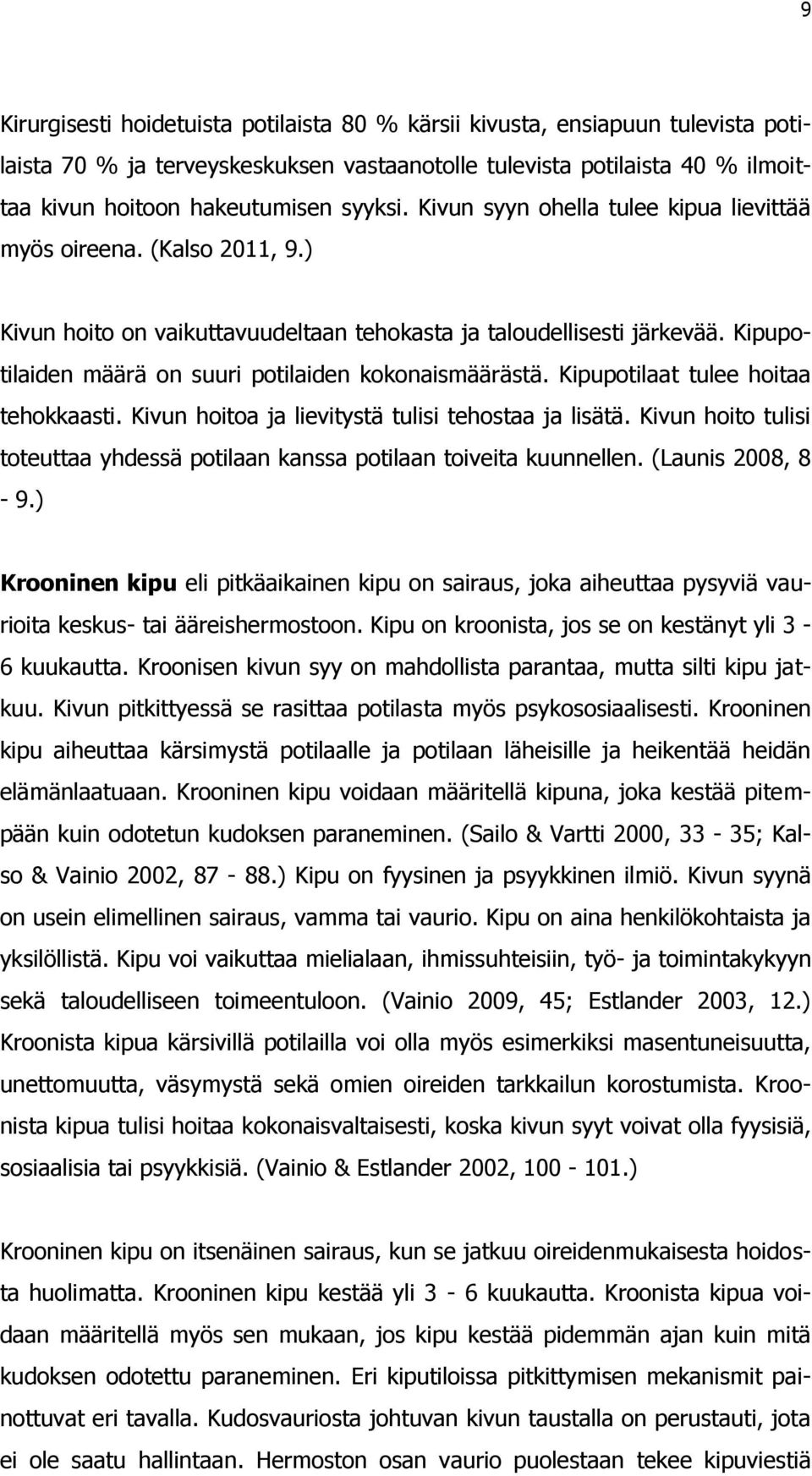 9

Kirurgisesti hoidetuista potilaista 80 % kärsii kivusta, ensiapuun tulevista potilaista 70 % ja terveyskeskuksen vastaanotolle tulevista potilaista 40 % ilmoittaa kivun hoitoon hakeutumisen syyksi. Kivun syyn ohella tulee kipua lievittää myös oireena. (Kalso 2011, 9.)

Kivun hoito on vaikuttavuudeltaan tehokasta ja taloudellisesti järkevää. Kipupotilaiden määrä on suuri potilaiden kokonaismäärästä. Kipupotilaat tulee hoitaa tehokkaasti. Kivun hoitoa ja lievitystä tulisi tehostaa ja lisätä. Kivun hoito tulisi toteuttaa yhdessä potilaan kanssa potilaan toiveita kuunnellen. (Launis 2008, 8 - 9.)

Krooninen kipu eli pitkäaikainen kipu on sairaus, joka aiheuttaa pysyviä vaurioita keskus- tai ääreishermostoon. Kipu on kroonista, jos se on kestänyt yli 3 - 6 kuukautta. Kroonisen kivun syy on mahdollista parantaa, mutta silti kipu jatkuu. Kivun pitkittyessä se rasittaa potilasta myös psykososiaalisesti. Krooninen kipu aiheuttaa kärsimystä potilaalle ja potilaan läheisille ja heikentää heidän elämänlaatuaan. Krooninen kipu voidaan määritellä kipuna, joka kestää pitempään kuin odotetun kudoksen paraneminen. (Sailo & Vartti 2000, 33 - 35; Kalso & Vainio 2002, 87 - 88.) Kipu on fyysinen ja psyykkinen ilmiö. Kivun syynä on usein elimellinen sairaus, vamma tai vaurio. Kipu on aina henkilökohtaista ja yksilöllistä. Kipu voi vaikuttaa mielialaan, ihmissuhteisiin, työ- ja toimintakykyyn sekä taloudelliseen toimeentuloon. (Vainio 2009, 45; Estlander 2003, 12.) Kroonista kipua kärsivillä potilailla voi olla myös esimerkiksi masentuneisuutta, unettomuutta, väsymystä sekä omien oireiden tarkkailun korostumista. Kroonista kipua tulisi hoitaa kokonaisvaltaisesti, koska kivun syyt voivat olla fyysisiä, sosiaalisia tai psyykkisiä. (Vainio & Estlander 2002, 100 - 101.)

Krooninen kipu on itsenäinen sairaus, kun se jatkuu oireidenmukaisesta hoidosta huolimatta. Krooninen kipu kestää yli 3 - 6 kuukautta. Kroonista kipua voidaan määritellä myös sen mukaan, jos kipu kestää pidemmän ajan kuin mitä kudoksen odotettu paraneminen. Eri kiputiloissa pitkittymisen mekanismit painottuvat eri tavalla. Kudosvauriosta johtuvan kivun taustalla on perustauti, jota ei ole saatu hallintaan. Hermoston osan vaurio puolestaan tekee kipuviestiä